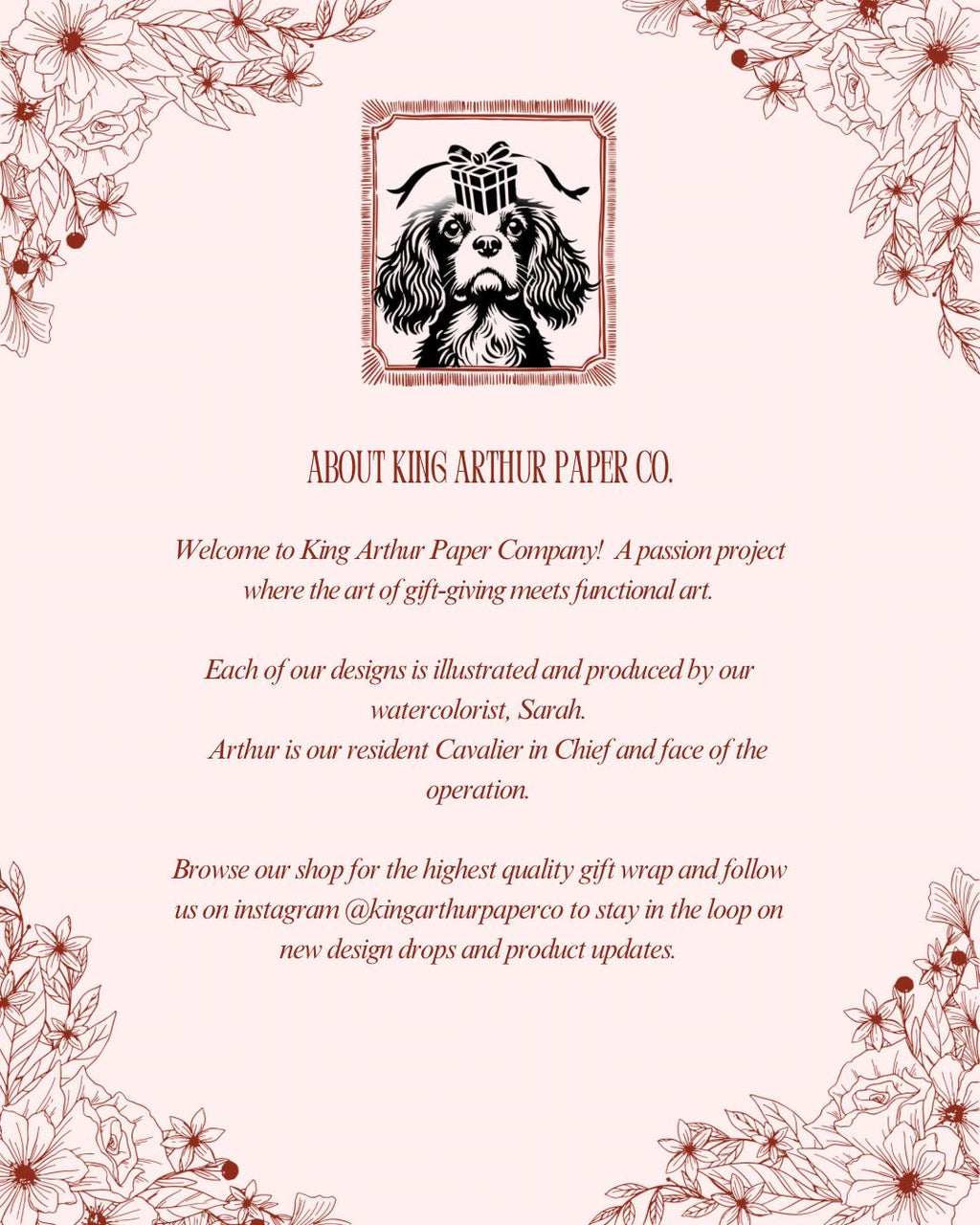 ABOUT KING ARTHUR PAPER CO.

Welcome to King Arthur Paper Company! A passion project where the art of gift-giving meets functional art.

Each of our designs is illustrated and produced by our watercolorist, Sarah.
Arthur is our resident Cavalier in Chief and face of the operation.

Browse our shop for the highest quality gift wrap and follow us on instagram @kingarthurpaperco to stay in the loop on new design drops and product updates.